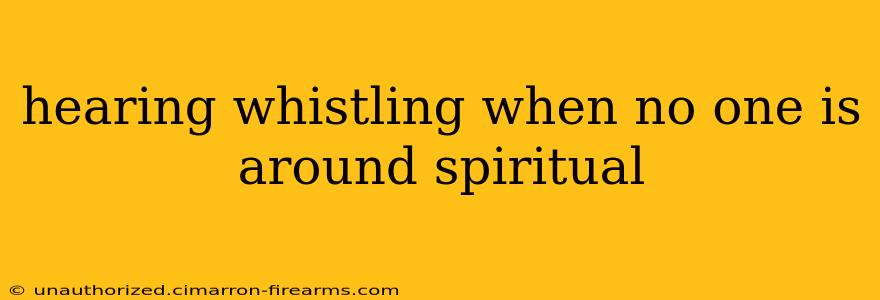 hearing whistling when no one is around spiritual

© unauthorized.cimarron-firearms.com